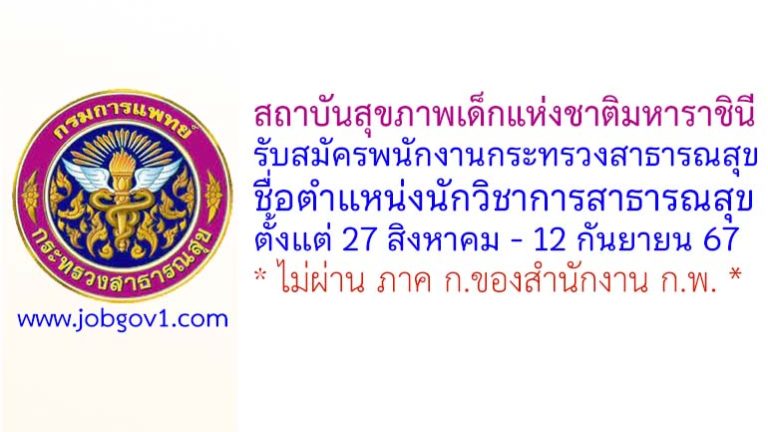 กรมการแพทย์
กระทรวงสาธารณสุข

www.jobgov1.com

สถาบันสุขภาพเด็กแห่งชาติมหาราชินี
รับสมัครพนักงานกระทรวงสาธารณสุข
ชื่อตำแหน่งนักวิชาการสาธารณสุข
ตั้งแต่ 27 สิงหาคม - 12 กันยายน 67
* ไม่ผ่าน ภาค ก.ของสำนักงาน ก.พ. *